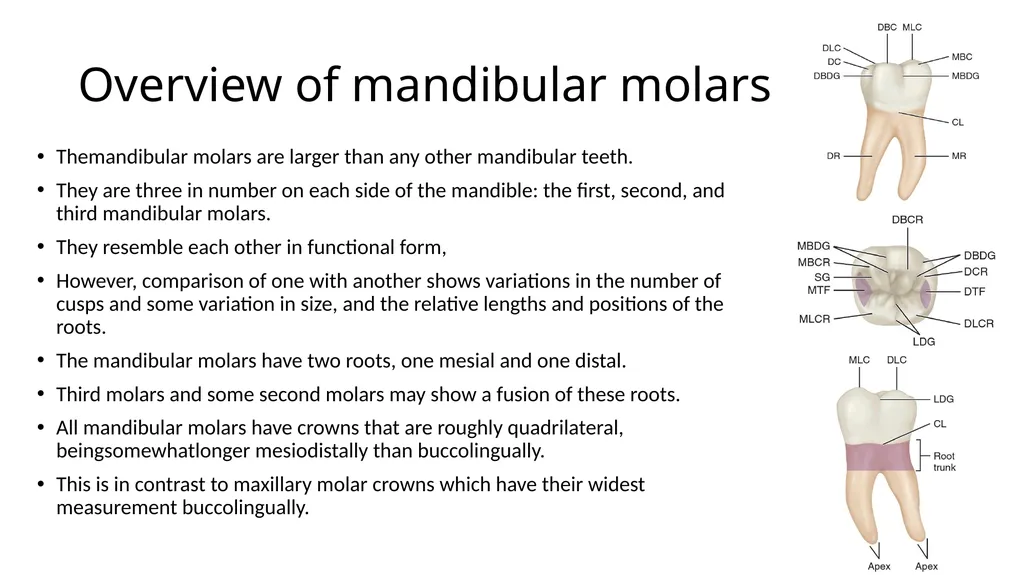 Overview of mandibular molars

• Themandibular molars are larger than any other mandibular teeth.
• They are three in number on each side of the mandible: the first, second, and third mandibular molars.
• They resemble each other in functional form,
• However, comparison of one with another shows variations in the number of cusps and some variation in size, and the relative lengths and positions of the roots.
• The mandibular molars have two roots, one mesial and one distal.
• Third molars and some second molars may show a fusion of these roots.
• All mandibular molars have crowns that are roughly quadrilateral, beingsomewhatlonger mesiodistally than buccolingually.
• This is in contrast to maxillary molar crowns which have their widest measurement buccolingually.

DBC
MLC
DLC
DC
DBDG
MBC
MBDG
CL
DR
MR

DBCR
MBDG
MBCR
SG
MTF
MLCR
DBDG
DCR
DTF
DLCR
LDG

MLC
DLC
LDG
CL
Root
trunk
Apex
Apex